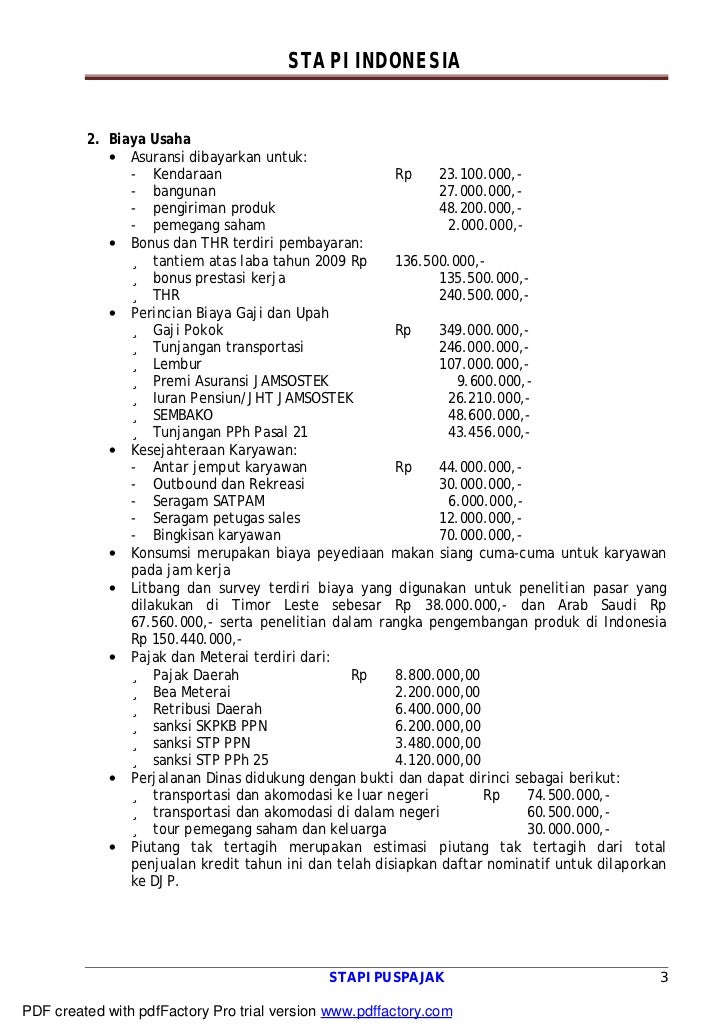 STAPI INDONESIA

2. Biaya Usaha
• Asuransi dibayarkan untuk:
- Kendaraan Rp 23.100.000,-
- bangunan 27.000.000,-
- pengiriman produk 48.200.000,-
- pemegang saham 2.000.000,-
• Bonus dan THR terdiri pembayaran:
¸ tantiem atas laba tahun 2009 Rp 136.500.000,-
¸ bonus prestasi kerja 135.500.000,-
¸ THR 240.500.000,-
• Perincian Biaya Gaji dan Upah
¸ Gaji Pokok Rp 349.000.000,-
¸ Tunjangan transportasi 246.000.000,-
¸ Lembur 107.000.000,-
¸ Premi Asuransi JAMSOSTEK 9.600.000,-
¸ Iuran Pensiun/JHT JAMSOSTEK 26.210.000,-
¸ SEMBAKO 48.600.000,-
¸ Tunjangan PPh Pasal 21 43.456.000,-
• Kesejahteraan Karyawan:
- Antar jemput karyawan Rp 44.000.000,-
- Outbound dan Rekreasi 30.000.000,-
- Seragam SATPAM 6.000.000,-
- Seragam petugas sales 12.000.000,-
- Bingkisan karyawan 70.000.000,-
• Konsumsi merupakan biaya peyediaan makan siang cuma-cuma untuk karyawan pada jam kerja
• Litbang dan survey terdiri biaya yang digunakan untuk penelitian pasar yang dilakukan di Timor Leste sebesar Rp 38.000.000,- dan Arab Saudi Rp 67.560.000,- serta penelitian dalam rangka pengembangan produk di Indonesia Rp 150.440.000,-
• Pajak dan Meterai terdiri dari:
¸ Pajak Daerah Rp 8.800.000,00
¸ Bea Meterai 2.200.000,00
¸ Retribusi Daerah 6.400.000,00
¸ sanksi SKPKB PPN 6.200.000,00
¸ sanksi STP PPN 3.480.000,00
¸ sanksi STP PPh 25 4.120.000,00
• Perjalanan Dinas didukung dengan bukti dan dapat dirinci sebagai berikut:
¸ transportasi dan akomodasi ke luar negeri Rp 74.500.000,-
¸ transportasi dan akomodasi di dalam negeri 60.500.000,-
¸ tour pemegang saham dan keluarga 30.000.000,-
• Piutang tak tertagih merupakan estimasi piutang tak tertagih dari total penjualan kredit tahun ini dan telah disiapkan daftar nominatif untuk dilaporkan ke DJP.

STAPI PUSPAJAK 3

PDF created with pdfFactory Pro trial version www.pdffactory.com